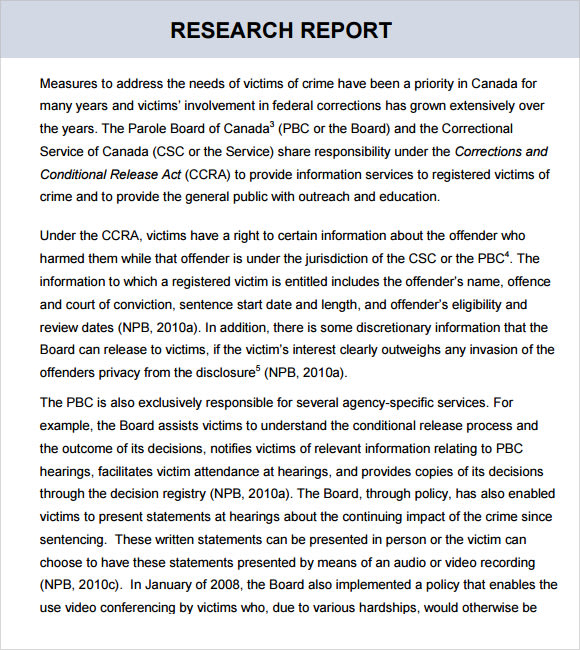 RESEARCH REPORT

Measures to address the needs of victims of crime have been a priority in Canada for many years and victims' involvement in federal corrections has grown extensively over the years. The Parole Board of Canada$^3$ (PBC or the Board) and the Correctional Service of Canada (CSC or the Service) share responsibility under the Corrections and Conditional Release Act (CCRA) to provide information services to registered victims of crime and to provide the general public with outreach and education.

Under the CCRA, victims have a right to certain information about the offender who harmed them while that offender is under the jurisdiction of the CSC or the PBC$^4$. The information to which a registered victim is entitled includes the offender's name, offence and court of conviction, sentence start date and length, and offender's eligibility and review dates (NPB, 2010a). In addition, there is some discretionary information that the Board can release to victims, if the victim's interest clearly outweighs any invasion of the offenders privacy from the disclosure$^5$ (NPB, 2010a).

The PBC is also exclusively responsible for several agency-specific services. For example, the Board assists victims to understand the conditional release process and the outcome of its decisions, notifies victims of relevant information relating to PBC hearings, facilitates victim attendance at hearings, and provides copies of its decisions through the decision registry (NPB, 2010a). The Board, through policy, has also enabled victims to present statements at hearings about the continuing impact of the crime since sentencing. These written statements can be presented in person or the victim can choose to have these statements presented by means of an audio or video recording (NPB, 2010c). In January of 2008, the Board also implemented a policy that enables the use video conferencing by victims who, due to various hardships, would otherwise be